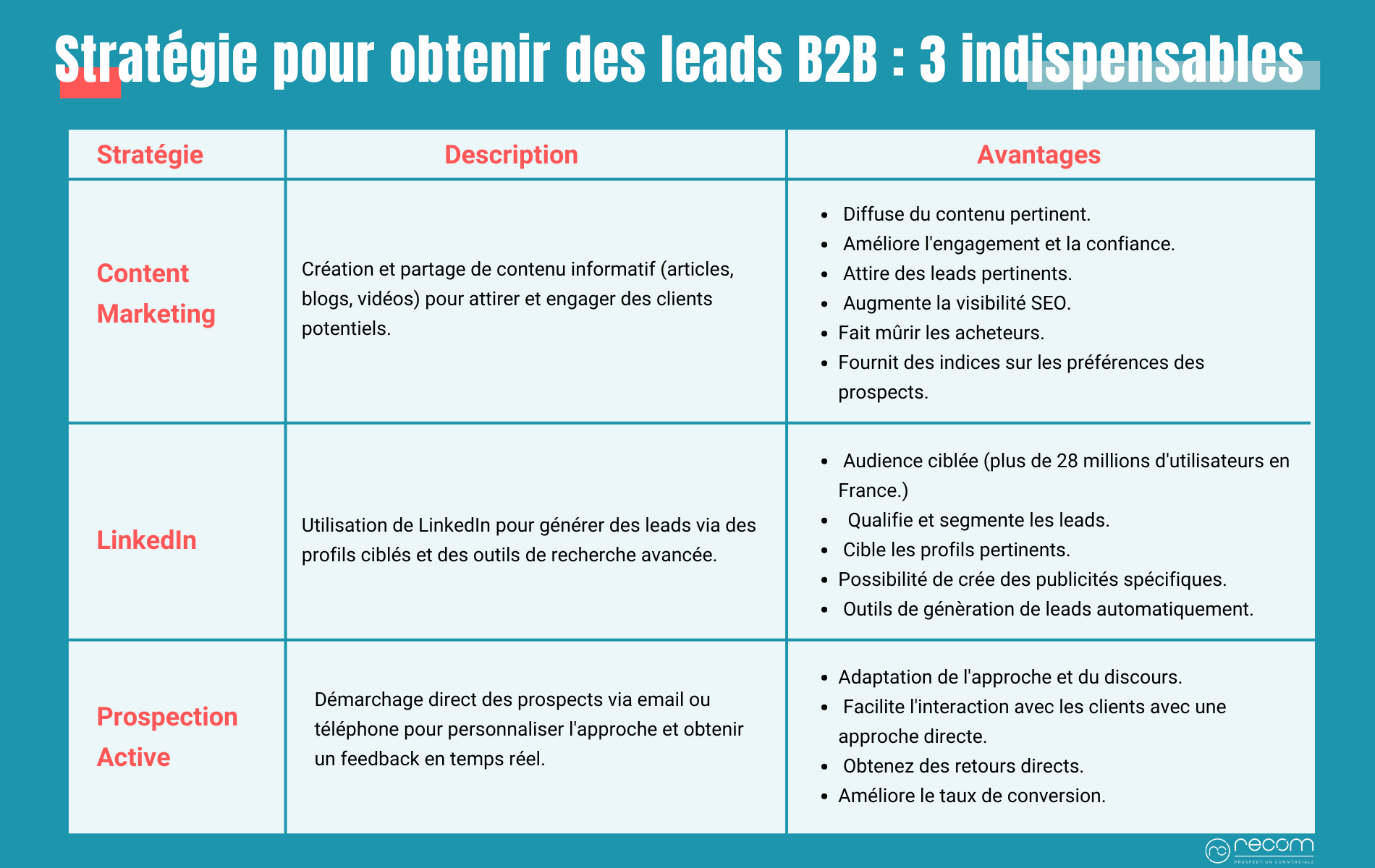 Stratégie pour obtenir des leads B2B : 3 indispensables

| Stratégie | Description | Avantages |
|---|---|---|
| Content Marketing | Création et partage de contenu informatif (articles, blogs, vidéos) pour attirer et engager des clients potentiels. | • Diffuse du contenu pertinent. • Améliore l'engagement et la confiance. • Attire des leads pertinents. • Augmente la visibilité SEO. • Fait mûrir les acheteurs. • Fournit des indices sur les préférences des prospects. |
| LinkedIn | Utilisation de LinkedIn pour générer des leads via des profils ciblés et des outils de recherche avancée. | • Audience ciblée (plus de 28 millions d'utilisateurs en France.) • Qualifie et segmente les leads. • Cible les profils pertinents. • Possibilité de crée des publicités spécifiques. • Outils de génèration de leads automatiquement. |
| Prospection Active | Démarchage direct des prospects via email ou téléphone pour personnaliser l'approche et obtenir un feedback en temps réel. | • Adaptation de l'approche et du discours. • Facilite l'interaction avec les clients avec une approche directe. • Obtenez des retours directs. • Améliore le taux de conversion. |

recom
PROSPECTION COMMERCIALE